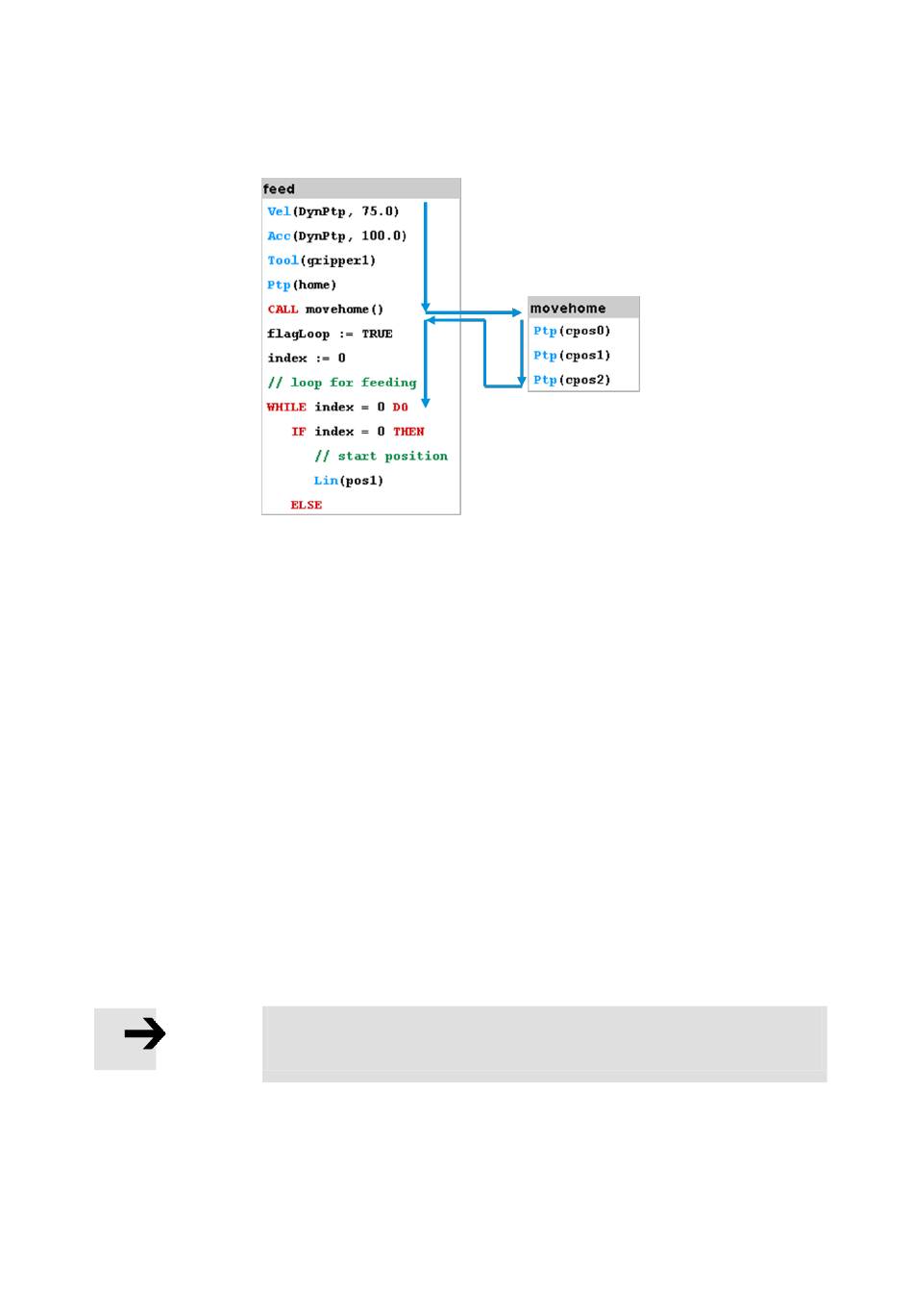 feed
Vel(DynPtp, 75.0)
Acc(DynPtp, 100.0)
Tool(gripper1)
Ptp(home)
CALL movehome()
flagLoop := TRUE
index := 0
// loop for feeding
WHILE index = 0 DO
IF index = 0 THEN
// start position
Lin(pos1)
ELSE

movehome
Ptp(cpos0)
Ptp(cpos1)
Ptp(cpos2)